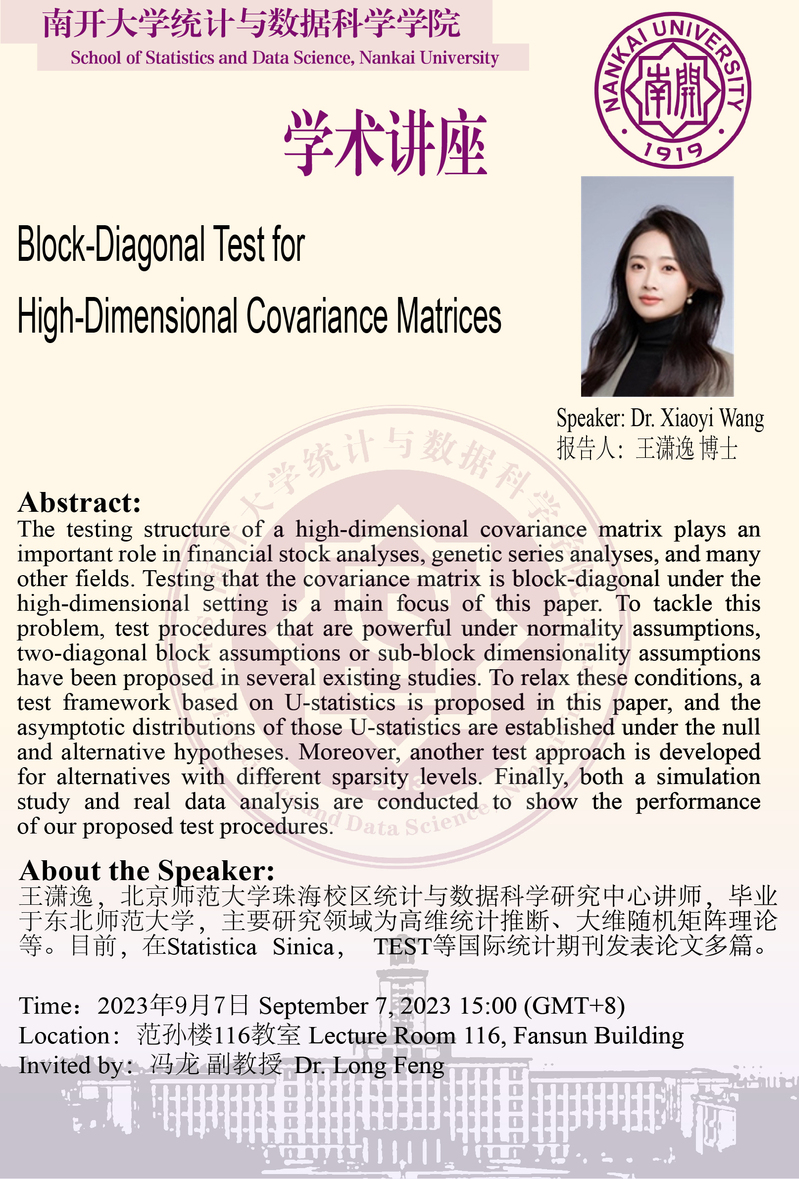 南开大学统计与数据科学学院
School of Statistics and Data Science, Nankai University

NANKAI UNIVERSITY
南開
1919

学术讲座

Block-Diagonal Test for High-Dimensional Covariance Matrices

Speaker: Dr. Xiaoyi Wang
报告人：王潇逸 博士

Abstract:
The testing structure of a high-dimensional covariance matrix plays an important role in financial stock analyses, genetic series analyses, and many other fields. Testing that the covariance matrix is block-diagonal under the high-dimensional setting is a main focus of this paper. To tackle this problem, test procedures that are powerful under normality assumptions, two-diagonal block assumptions or sub-block dimensionality assumptions have been proposed in several existing studies. To relax these conditions, a test framework based on U-statistics is proposed in this paper, and the asymptotic distributions of those U-statistics are established under the null and alternative hypotheses. Moreover, another test approach is developed for alternatives with different sparsity levels. Finally, both a simulation study and real data analysis are conducted to show the performance of our proposed test procedures.

About the Speaker:
王潇逸，北京师范大学珠海校区统计与数据科学研究中心讲师，毕业于东北师范大学，主要研究领域为高维统计推断、大维随机矩阵理论等。目前，在Statistica Sinica， TEST等国际统计期刊发表论文多篇。

Time：2023年9月7日 September 7, 2023 15:00 (GMT+8)
Location：范孙楼116教室 Lecture Room 116, Fansun Building
Invited by：冯龙 副教授 Dr. Long Feng